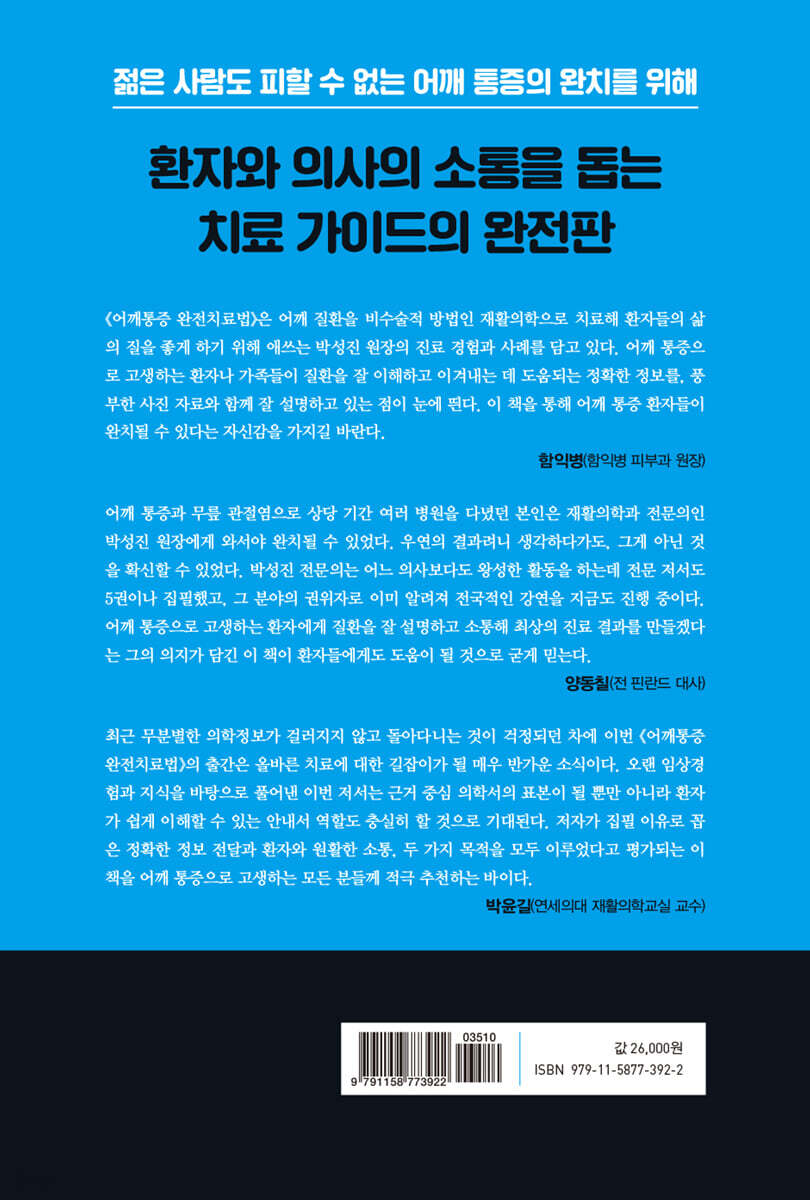 젊은 사람도 피할 수 없는 어깨 통증의 완치를 위해

환자와 의사의 소통을 돕는 치료 가이드의 완전판

《어깨통증 완전치료법》은 어깨 질환을 비수술적 방법인 재활의학으로 치료해 환자들의 삶의 질을 좋게 하기 위해 애쓰는 박성진 원장의 진료 경험과 사례를 담고 있다. 어깨 통증으로 고생하는 환자나 가족들이 질환을 잘 이해하고 이겨내는 데 도움되는 정확한 정보를, 풍부한 사진 자료와 함께 잘 설명하고 있는 점이 눈에 띈다. 이 책을 통해 어깨 통증 환자들이 완치될 수 있다는 자신감을 가지길 바란다.

함익병(함익병 피부과 원장)

어깨 통증과 무릎 관절염으로 상당 기간 여러 병원을 다녔던 본인은 재활의학과 전문의인 박성진 원장에게 와서야 완치될 수 있었다. 우연의 결과려니 생각하다가도, 그게 아닌 것을 확신할 수 있었다. 박성진 전문의는 어느 의사보다도 왕성한 활동을 하는데 전문 저서도 5권이나 집필했고, 그 분야의 권위자로 이미 알려져 전국적인 강연을 지금도 진행 중이다. 어깨 통증으로 고생하는 환자에게 질환을 잘 설명하고 소통해 최상의 진료 결과를 만들겠다는 그의 의지가 담긴 이 책이 환자들에게도 도움이 될 것으로 굳게 믿는다.

양동칠(전 핀란드 대사)

최근 무분별한 의학정보가 걸러지지 않고 돌아다니는 것이 걱정되던 차에 이번 《어깨통증 완전치료법》의 출간은 올바른 치료에 대한 길잡이가 될 매우 반가운 소식이다. 오랜 임상경험과 지식을 바탕으로 풀어낸 이번 저서는 근거 중심 의학서의 표본이 될 뿐만 아니라 환자가 쉽게 이해할 수 있는 안내서 역할도 충실히 할 것으로 기대된다. 저자가 집필 이유로 꼽은 정확한 정보 전달과 환자와 원활한 소통, 두 가지 목적을 모두 이루었다고 평가되는 이 책을 어깨 통증으로 고생하는 모든 분들께 적극 추천하는 바이다.

박윤길(연세의대 재활의학교실 교수)

03510
9 791158 773922
값 26,000원
ISBN 979-11-5877-392-2